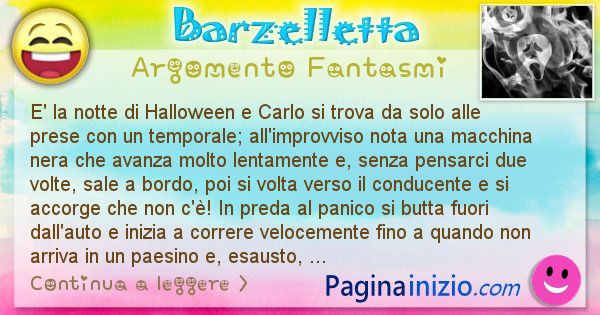 Barzelletta

Argomento Fantasmi

E' la notte di Halloween e Carlo si trova da solo alle prese con un temporale; all'improvviso nota una macchina nera che avanza molto lentamente e, senza pensarci due volte, sale a bordo, poi si volta verso il conducente e si accorge che non c'è! In preda al panico si butta fuori dall'auto e inizia a correre velocemente fino a quando non arriva in un paesino e, esausto, ...

Continua a leggere >

Paginainizio.com